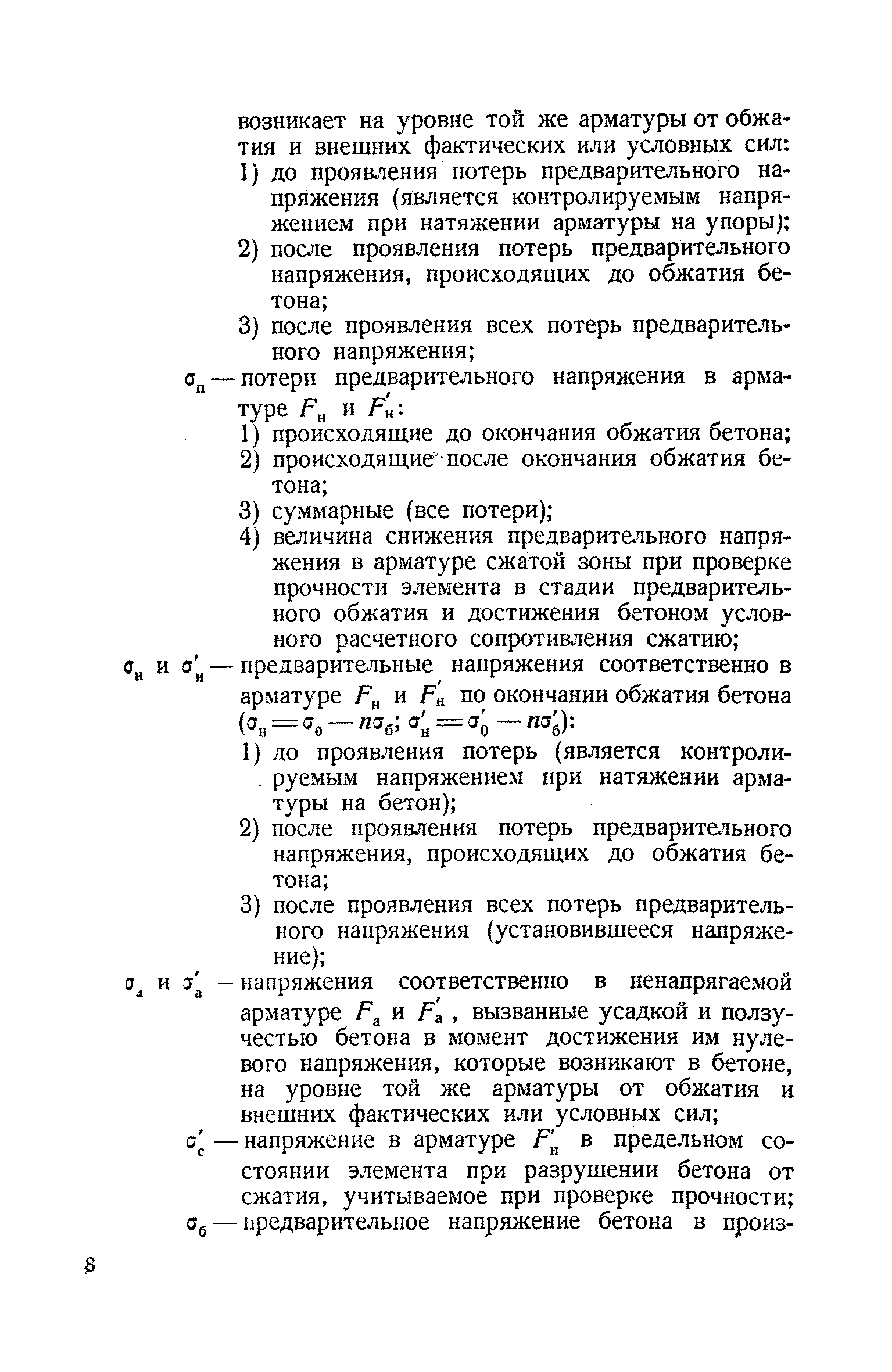 возникает на уровне той же арматуры от обжатия и внешних фактических или условных сил:

1) до проявления потерь предварительного напряжения (является контролируемым напряжением при натяжении арматуры на упоры);

2) после проявления потерь предварительного напряжения, происходящих до обжатия бетона;

3) после проявления всех потерь предварительного напряжения;

$\sigma_п$ — потери предварительного напряжения в арматуре $F_н$ и $F'_н$:

1) происходящие до окончания обжатия бетона;

2) происходящие после окончания обжатия бетона;

3) суммарные (все потери);

4) величина снижения предварительного напряжения в арматуре сжатой зоны при проверке прочности элемента в стадии предварительного обжатия и достижения бетоном условного расчетного сопротивления сжатию;

$\sigma_н$ и $\sigma'_н$ — предварительные напряжения соответственно в арматуре $F_н$ и $F'_н$ по окончании обжатия бетона ($\sigma_н = \sigma_0 - n\sigma_б$; $\sigma'_н = \sigma'_0 - n\sigma'_б$):

1) до проявления потерь (является контролируемым напряжением при натяжении арматуры на бетон);

2) после проявления потерь предварительного напряжения, происходящих до обжатия бетона;

3) после проявления всех потерь предварительного напряжения (установившееся напряжение);

$\sigma_а$ и $\sigma'_а$ — напряжения соответственно в ненапрягаемой арматуре $F_а$ и $F'_а$, вызванные усадкой и ползучестью бетона в момент достижения им нулевого напряжения, которые возникают в бетоне, на уровне той же арматуры от обжатия и внешних фактических или условных сил;

$\sigma'_с$ — напряжение в арматуре $F'_н$ в предельном состоянии элемента при разрушении бетона от сжатия, учитываемое при проверке прочности;

$\sigma_б$ — предварительное напряжение бетона в произ-

8